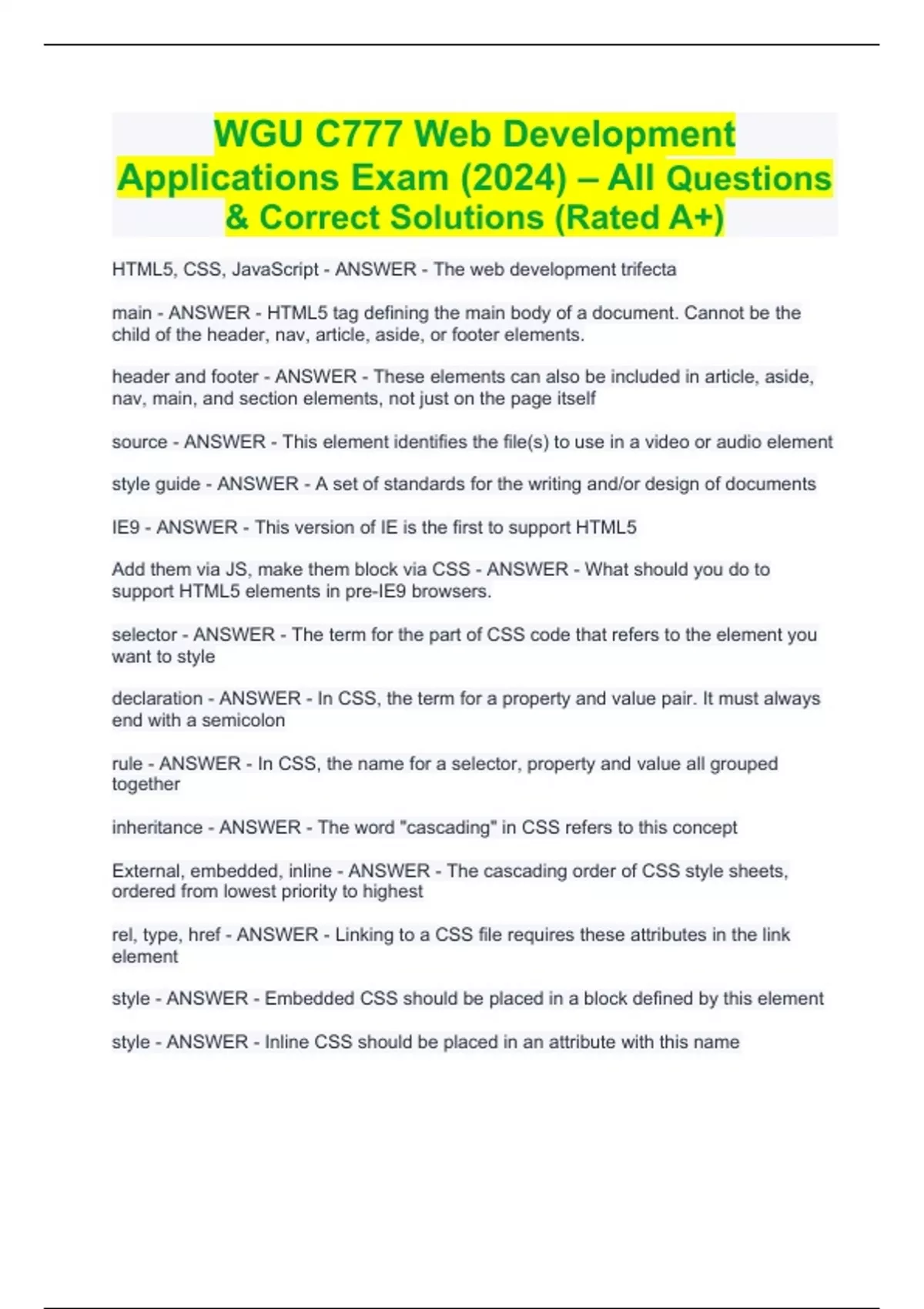 WGU C777 Web Development Applications Exam (2024) – All Questions & Correct Solutions (Rated A+)

HTML5, CSS, JavaScript - ANSWER - The web development trifecta

main - ANSWER - HTML5 tag defining the main body of a document. Cannot be the child of the header, nav, article, aside, or footer elements.

header and footer - ANSWER - These elements can also be included in article, aside, nav, main, and section elements, not just on the page itself

source - ANSWER - This element identifies the file(s) to use in a video or audio element

style guide - ANSWER - A set of standards for the writing and/or design of documents

IE9 - ANSWER - This version of IE is the first to support HTML5

Add them via JS, make them block via CSS - ANSWER - What should you do to support HTML5 elements in pre-IE9 browsers.

selector - ANSWER - The term for the part of CSS code that refers to the element you want to style

declaration - ANSWER - In CSS, the term for a property and value pair. It must always end with a semicolon

rule - ANSWER - In CSS, the name for a selector, property and value all grouped together

inheritance - ANSWER - The word "cascading" in CSS refers to this concept

External, embedded, inline - ANSWER - The cascading order of CSS style sheets, ordered from lowest priority to highest

rel, type, href - ANSWER - Linking to a CSS file requires these attributes in the link element

style - ANSWER - Embedded CSS should be placed in a block defined by this element

style - ANSWER - Inline CSS should be placed in an attribute with this name